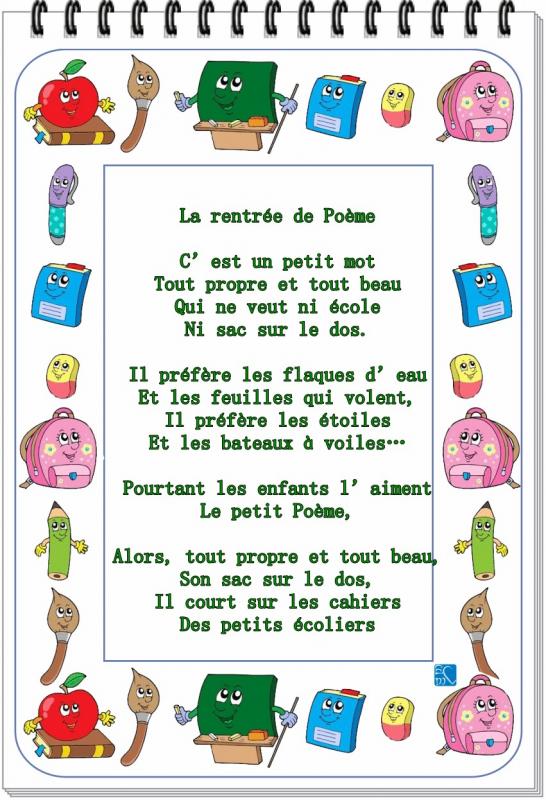 La rentrée de Poème

C' est un petit mot
Tout propre et tout beau
Qui ne veut ni école
Ni sac sur le dos.

Il préfère les flaques d' eau
Et les feuilles qui volent,
Il préfère les étoiles
Et les bateaux à voiles…

Pourtant les enfants l' aiment
Le petit Poème,

Alors, tout propre et tout beau,
Son sac sur le dos,
Il court sur les cahiers
Des petits écoliers